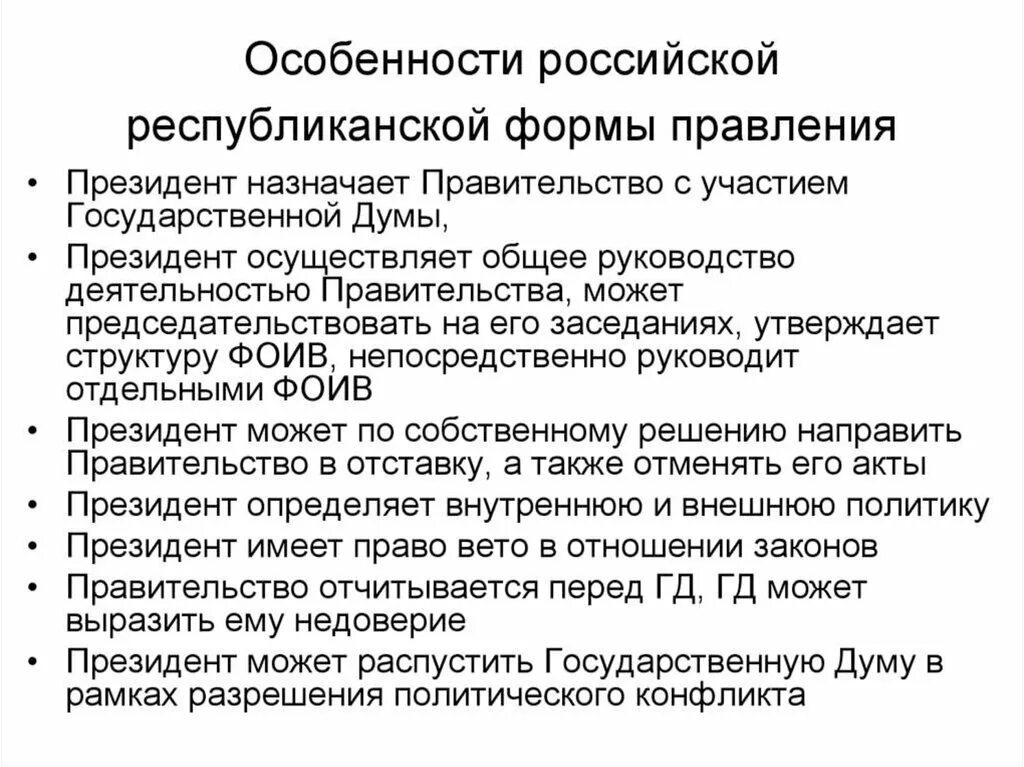 Особенности российской республиканской формы правления

• Президент назначает Правительство с участием Государственной Думы,
• Президент осуществляет общее руководство деятельностью Правительства, может председательствовать на его заседаниях, утверждает структуру ФОИВ, непосредственно руководит отдельными ФОИВ
• Президент может по собственному решению направить Правительство в отставку, а также отменять его акты
• Президент определяет внутреннюю и внешнюю политику
• Президент имеет право вето в отношении законов
• Правительство отчитывается перед ГД, ГД может выразить ему недоверие
• Президент может распустить Государственную Думу в рамках разрешения политического конфликта